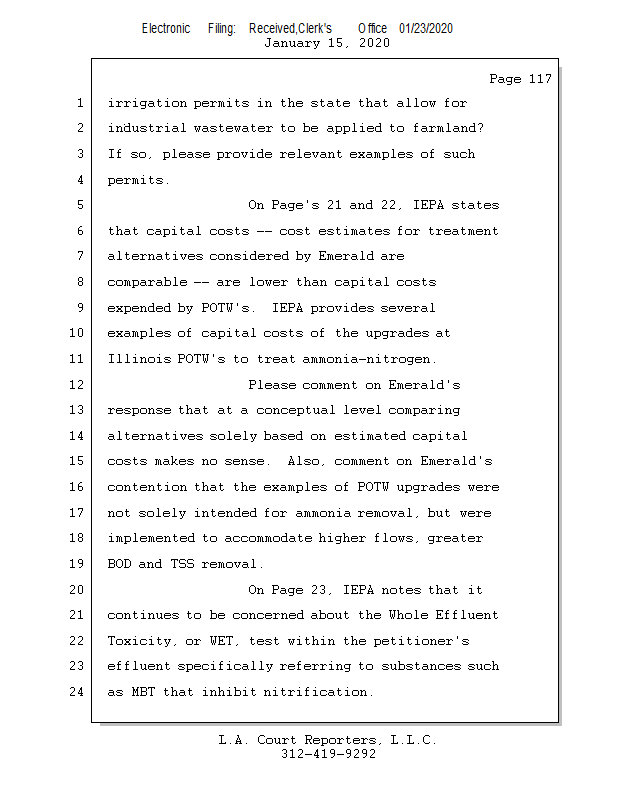 Electronic Filing: Received,Clerk's Office 01/23/2020
January 15, 2020

Page 117

1 irrigation permits in the state that allow for
2 industrial wastewater to be applied to farmland?
3 If so, please provide relevant examples of such
4 permits.
5 On Page's 21 and 22, IEPA states
6 that capital costs -- cost estimates for treatment
7 alternatives considered by Emerald are
8 comparable -- are lower than capital costs
9 expended by POTW's. IEPA provides several
10 examples of capital costs of the upgrades at
11 Illinois POTW's to treat ammonia-nitrogen.
12 Please comment on Emerald's
13 response that at a conceptual level comparing
14 alternatives solely based on estimated capital
15 costs makes no sense. Also, comment on Emerald's
16 contention that the examples of POTW upgrades were
17 not solely intended for ammonia removal, but were
18 implemented to accommodate higher flows, greater
19 BOD and TSS removal.
20 On Page 23, IEPA notes that it
21 continues to be concerned about the Whole Effluent
22 Toxicity, or WET, test within the petitioner's
23 effluent specifically referring to substances such
24 as MBT that inhibit nitrification.

L.A. Court Reporters, L.L.C.
312-419-9292